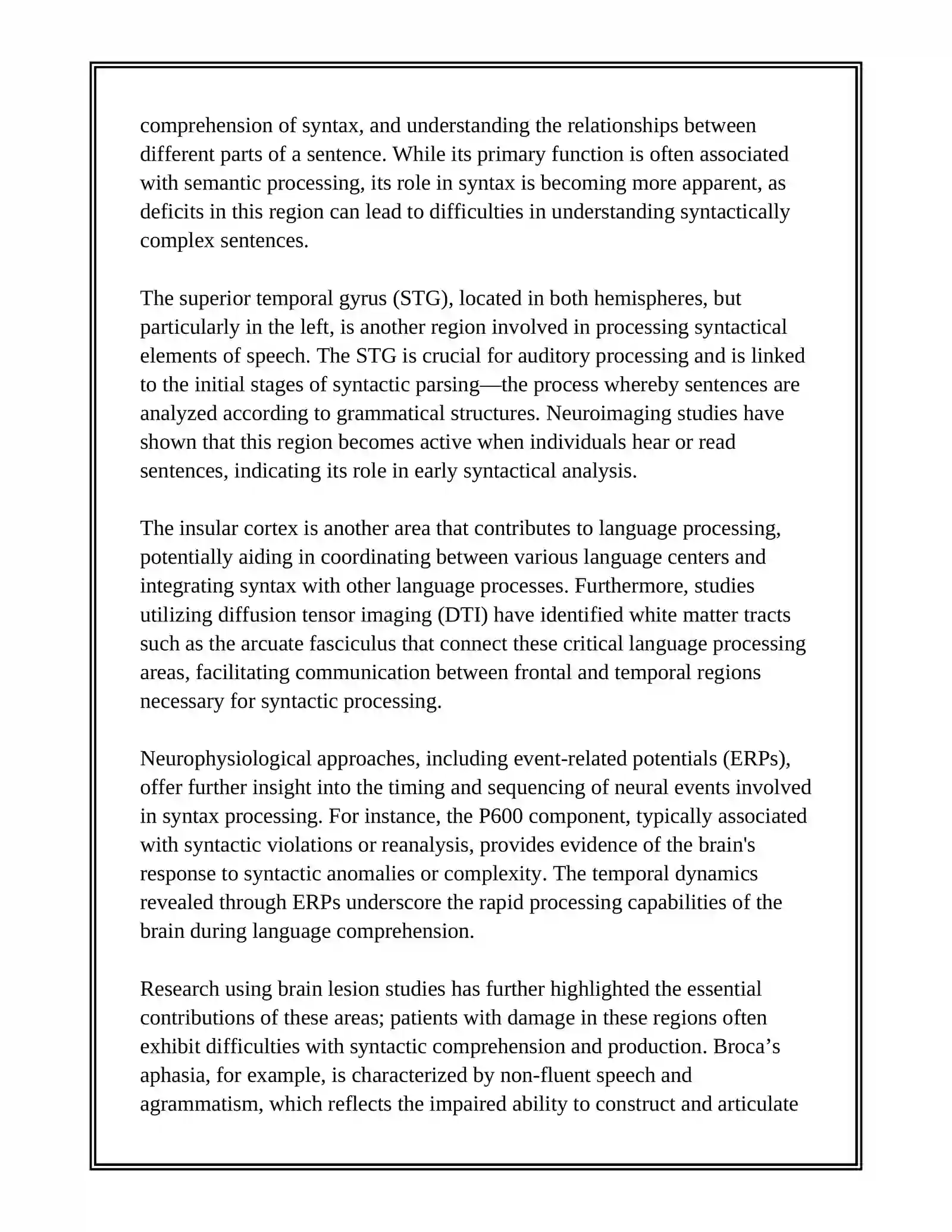 comprehension of syntax, and understanding the relationships between different parts of a sentence. While its primary function is often associated with semantic processing, its role in syntax is becoming more apparent, as deficits in this region can lead to difficulties in understanding syntactically complex sentences.

The superior temporal gyrus (STG), located in both hemispheres, but particularly in the left, is another region involved in processing syntactical elements of speech. The STG is crucial for auditory processing and is linked to the initial stages of syntactic parsing—the process whereby sentences are analyzed according to grammatical structures. Neuroimaging studies have shown that this region becomes active when individuals hear or read sentences, indicating its role in early syntactical analysis.

The insular cortex is another area that contributes to language processing, potentially aiding in coordinating between various language centers and integrating syntax with other language processes. Furthermore, studies utilizing diffusion tensor imaging (DTI) have identified white matter tracts such as the arcuate fasciculus that connect these critical language processing areas, facilitating communication between frontal and temporal regions necessary for syntactic processing.

Neurophysiological approaches, including event-related potentials (ERPs), offer further insight into the timing and sequencing of neural events involved in syntax processing. For instance, the P600 component, typically associated with syntactic violations or reanalysis, provides evidence of the brain's response to syntactic anomalies or complexity. The temporal dynamics revealed through ERPs underscore the rapid processing capabilities of the brain during language comprehension.

Research using brain lesion studies has further highlighted the essential contributions of these areas; patients with damage in these regions often exhibit difficulties with syntactic comprehension and production. Broca’s aphasia, for example, is characterized by non-fluent speech and agrammatism, which reflects the impaired ability to construct and articulate